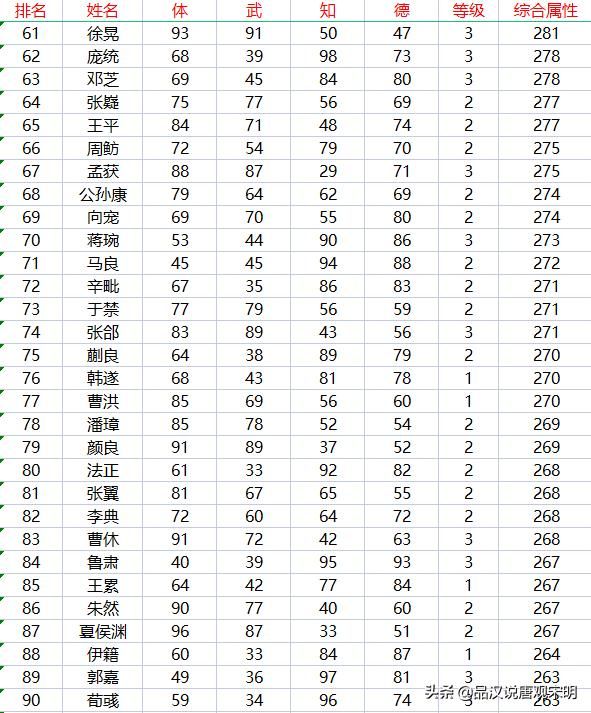 | 排名 | 姓名 | 体 | 武 | 知 | 德 | 等级 | 综合属性 |
|---|---|---|---|---|---|---|---|
| 61 | 徐晃 | 93 | 91 | 50 | 47 | 3 | 281 |
| 62 | 庞统 | 68 | 39 | 98 | 73 | 3 | 278 |
| 63 | 邓芝 | 69 | 45 | 84 | 80 | 3 | 278 |
| 64 | 张嶷 | 75 | 77 | 56 | 69 | 2 | 277 |
| 65 | 王平 | 84 | 71 | 48 | 74 | 2 | 277 |
| 66 | 周鲂 | 72 | 54 | 79 | 70 | 2 | 275 |
| 67 | 孟获 | 88 | 87 | 29 | 71 | 3 | 275 |
| 68 | 公孙康 | 79 | 64 | 62 | 69 | 2 | 274 |
| 69 | 向宠 | 69 | 70 | 55 | 80 | 2 | 274 |
| 70 | 蒋琬 | 53 | 44 | 90 | 86 | 3 | 273 |
| 71 | 马良 | 45 | 45 | 94 | 88 | 2 | 272 |
| 72 | 辛毗 | 67 | 35 | 86 | 83 | 2 | 271 |
| 73 | 于禁 | 77 | 79 | 56 | 59 | 2 | 271 |
| 74 | 张郃 | 83 | 89 | 43 | 56 | 3 | 271 |
| 75 | 蒯良 | 64 | 38 | 89 | 79 | 2 | 270 |
| 76 | 韩遂 | 68 | 43 | 81 | 78 | 1 | 270 |
| 77 | 曹洪 | 85 | 69 | 56 | 60 | 1 | 270 |
| 78 | 潘璋 | 85 | 78 | 52 | 54 | 2 | 269 |
| 79 | 颜良 | 91 | 89 | 37 | 52 | 2 | 269 |
| 80 | 法正 | 61 | 33 | 92 | 82 | 2 | 268 |
| 81 | 张翼 | 81 | 67 | 65 | 55 | 2 | 268 |
| 82 | 李典 | 72 | 60 | 64 | 72 | 2 | 268 |
| 83 | 曹休 | 91 | 72 | 42 | 63 | 3 | 268 |
| 84 | 鲁肃 | 40 | 39 | 95 | 93 | 3 | 267 |
| 85 | 王累 | 64 | 42 | 77 | 84 | 1 | 267 |
| 86 | 朱然 | 90 | 77 | 40 | 60 | 2 | 267 |
| 87 | 夏侯渊 | 96 | 87 | 33 | 51 | 2 | 267 |
| 88 | 伊籍 | 60 | 33 | 84 | 87 | 1 | 264 |
| 89 | 郭嘉 | 49 | 36 | 97 | 81 | 3 | 263 |
| 90 | 荀彧 | 59 | 34 | 96 | 74 | 3 | 263 |

头条 @品汉说唐观宋明